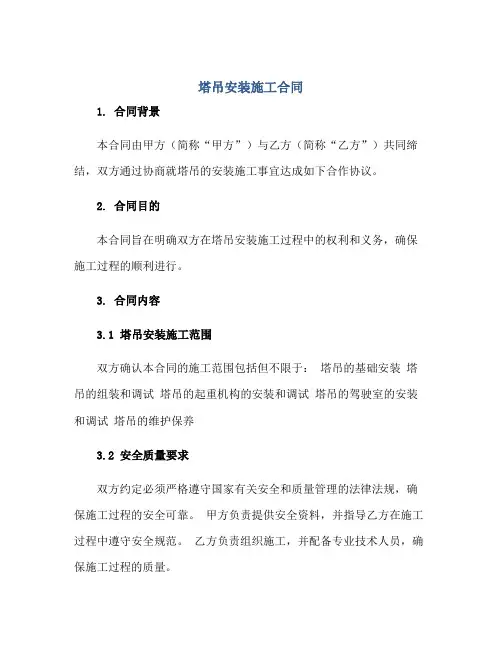 塔吊安装施工合同

1. 合同背景

本合同由甲方（简称“甲方”）与乙方（简称“乙方”）共同缔结，双方通过协商就塔吊的安装施工事宜达成如下合作协议。

2. 合同目的

本合同旨在明确双方在塔吊安装施工过程中的权利和义务，确保施工过程的顺利进行。

3. 合同内容

3.1 塔吊安装施工范围

双方确认本合同的施工范围包括但不限于： 塔吊的基础安装 塔吊的组装和调试 塔吊的起重机构的安装和调试 塔吊的驾驶室的安装和调试 塔吊的维护保养

3.2 安全质量要求

双方约定必须严格遵守国家有关安全和质量管理的法律法规，确保施工过程的安全可靠。 甲方负责提供安全资料，并指导乙方在施工过程中遵守安全规范。 乙方负责组织施工，并配备专业技术人员，确保施工过程的质量。